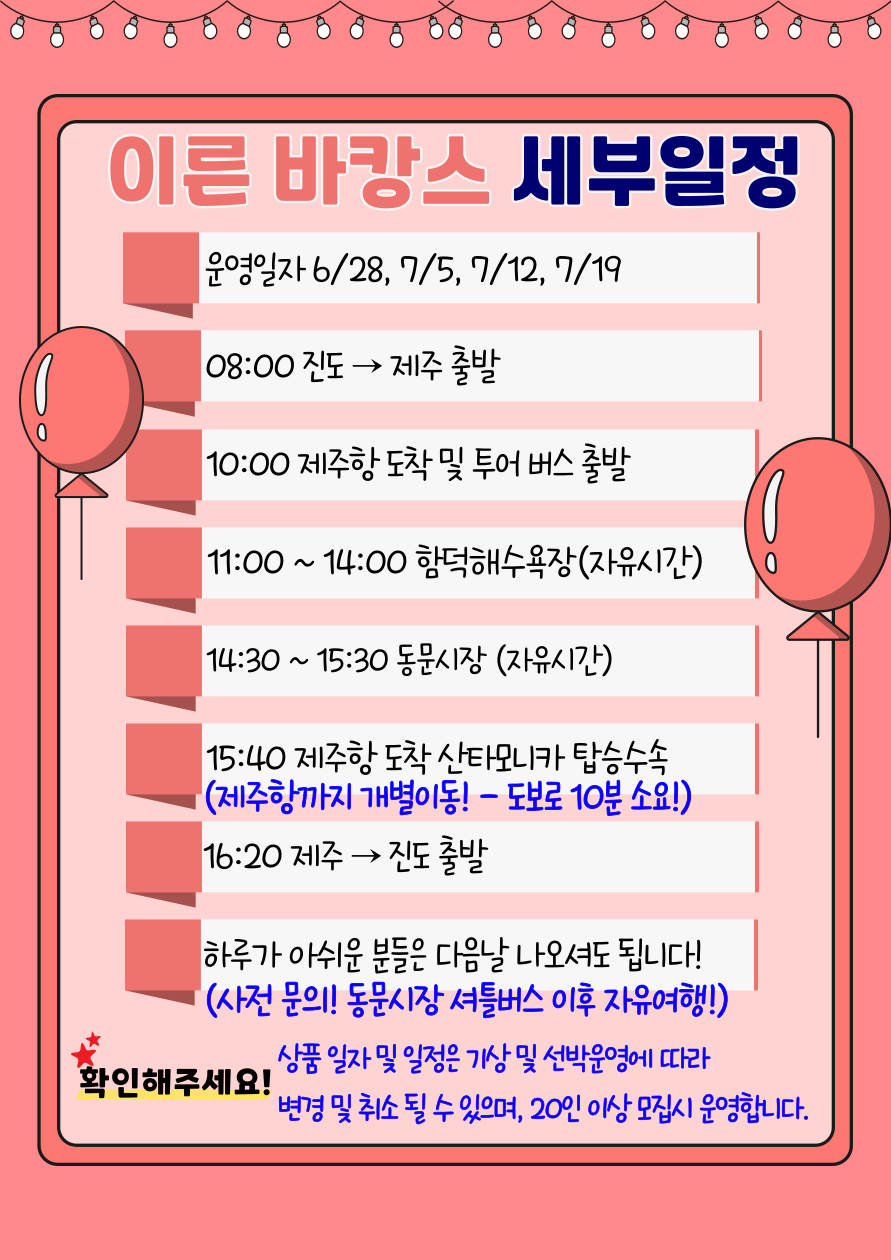 이른 바캉스 세부일정

운영일자 6/28, 7/5, 7/12, 7/19

08:00 진도 → 제주 출발

10:00 제주항 도착 및 투어 버스 출발

11:00 ~ 14:00 함덕해수욕장(자유시간)

14:30 ~ 15:30 동문시장 (자유시간)

15:40 제주항 도착 산타모니카 탑승수속
(제주항까지 개별이동! - 도보로 10분 소요!)

16:20 제주 → 진도 출발

하루가 아쉬운 분들은 다음날 나오셔도 됩니다!
(사전 문의! 동문시장 셔틀버스 이후 자유여행!)

확인해주세요!
상품 일자 및 일정은 기상 및 선박운영에 따라 변경 및 취소 될 수 있으며, 20인 이상 모집시 운영합니다.